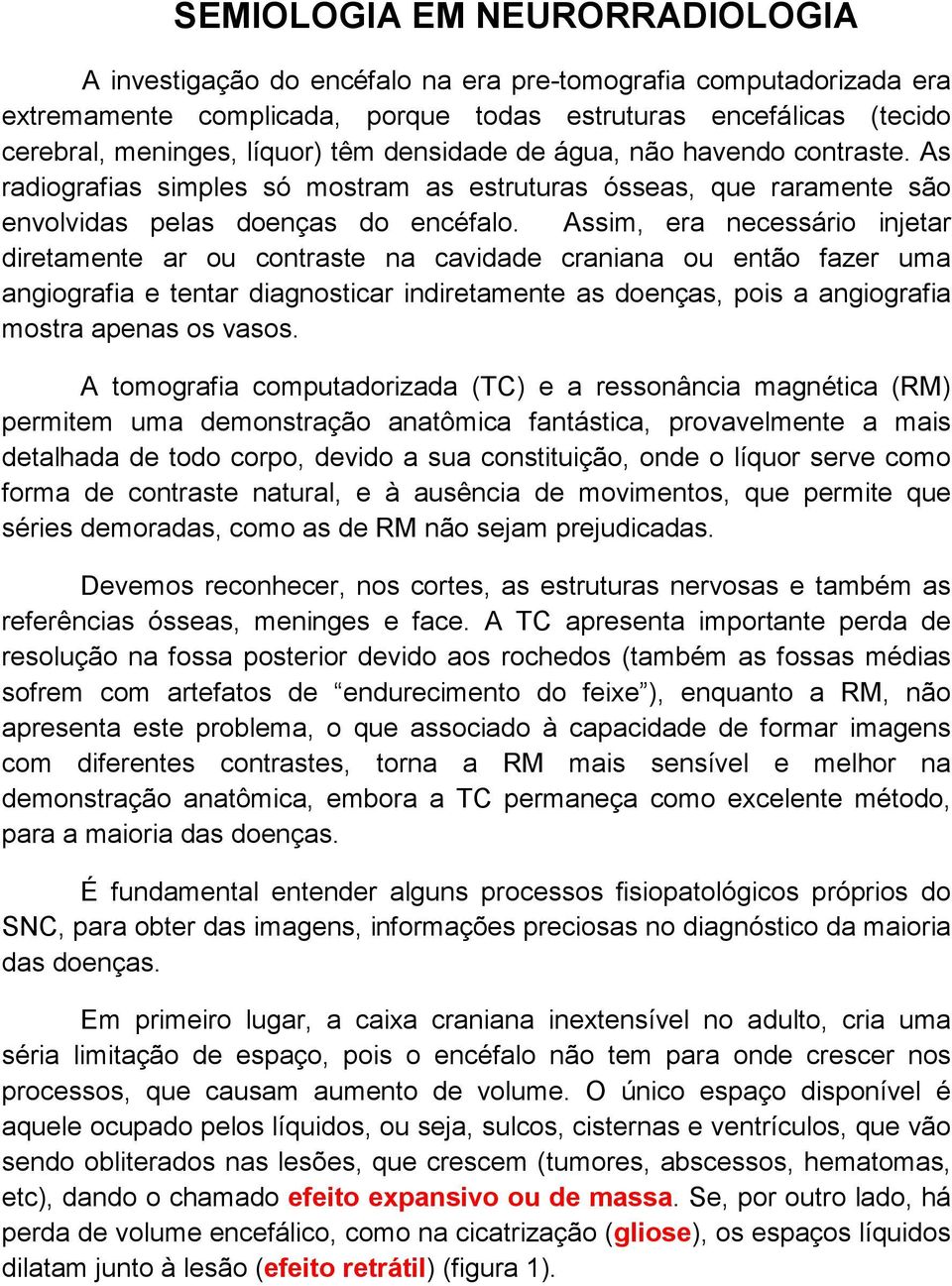 SEMIOLOGIA EM NEURORRADIOLOGIA

A investigação do encéfalo na era pre-tomografia computadorizada era extremamente complicada, porque todas estruturas encefálicas (tecido cerebral, meninges, líquor) têm densidade de água, não havendo contraste. As radiografias simples só mostram as estruturas ósseas, que raramente são envolvidas pelas doenças do encéfalo. Assim, era necessário injetar diretamente ar ou contraste na cavidade craniana ou então fazer uma angiografia e tentar diagnosticar indiretamente as doenças, pois a angiografia mostra apenas os vasos.

A tomografia computadorizada (TC) e a ressonância magnética (RM) permitem uma demonstração anatômica fantástica, provavelmente a mais detalhada de todo corpo, devido a sua constituição, onde o líquor serve como forma de contraste natural, e à ausência de movimentos, que permite que séries demoradas, como as de RM não sejam prejudicadas.

Devemos reconhecer, nos cortes, as estruturas nervosas e também as referências ósseas, meninges e face. A TC apresenta importante perda de resolução na fossa posterior devido aos rochedos (também as fossas médias sofrem com artefatos de “endurecimento do feixe”), enquanto a RM, não apresenta este problema, o que associado à capacidade de formar imagens com diferentes contrastes, torna a RM mais sensível e melhor na demonstração anatômica, embora a TC permaneça como excelente método, para a maioria das doenças.

É fundamental entender alguns processos fisiopatológicos próprios do SNC, para obter das imagens, informações preciosas no diagnóstico da maioria das doenças.

Em primeiro lugar, a caixa craniana inextensível no adulto, cria uma séria limitação de espaço, pois o encéfalo não tem para onde crescer nos processos, que causam aumento de volume. O único espaço disponível é aquele ocupado pelos líquidos, ou seja, sulcos, cisternas e ventrículos, que vão sendo obliterados nas lesões, que crescem (tumores, abscessos, hematomas, etc), dando o chamado efeito expansivo ou de massa. Se, por outro lado, há perda de volume encefálico, como na cicatrização (gliose), os espaços líquidos dilatam junto à lesão (efeito retrátil) (figura 1).